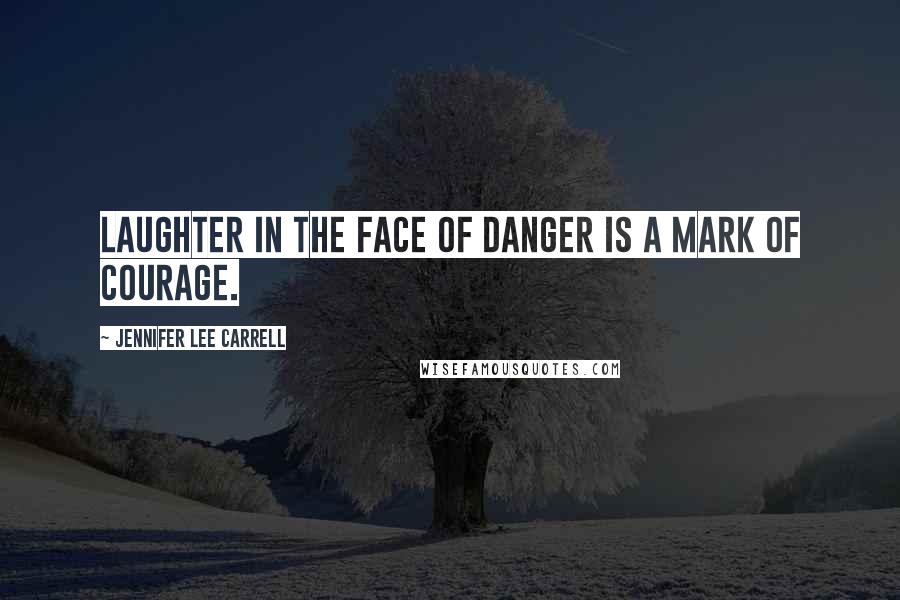 LAUGHTER IN THE FACE OF DANGER IS A MARK OF COURAGE.

~ JENNIFER LEE CARRELL

WISEFAMOUSQUOTES.COM